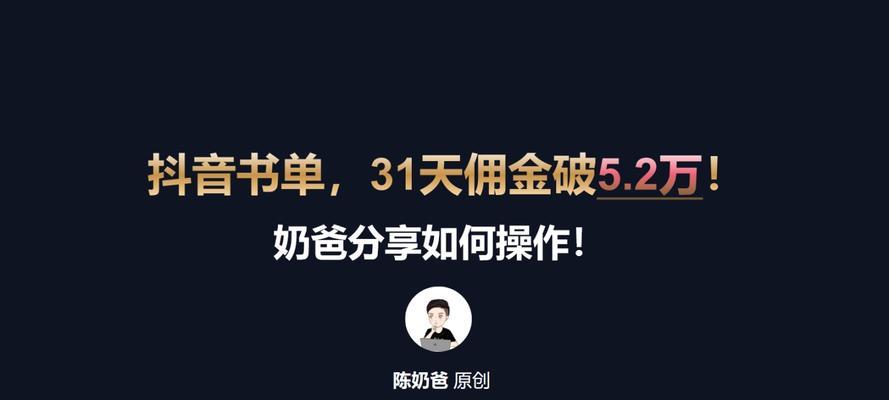 抖音书单，31天佣金破5.2万！

奶爸分享如何操作！

陈奶爸 原创